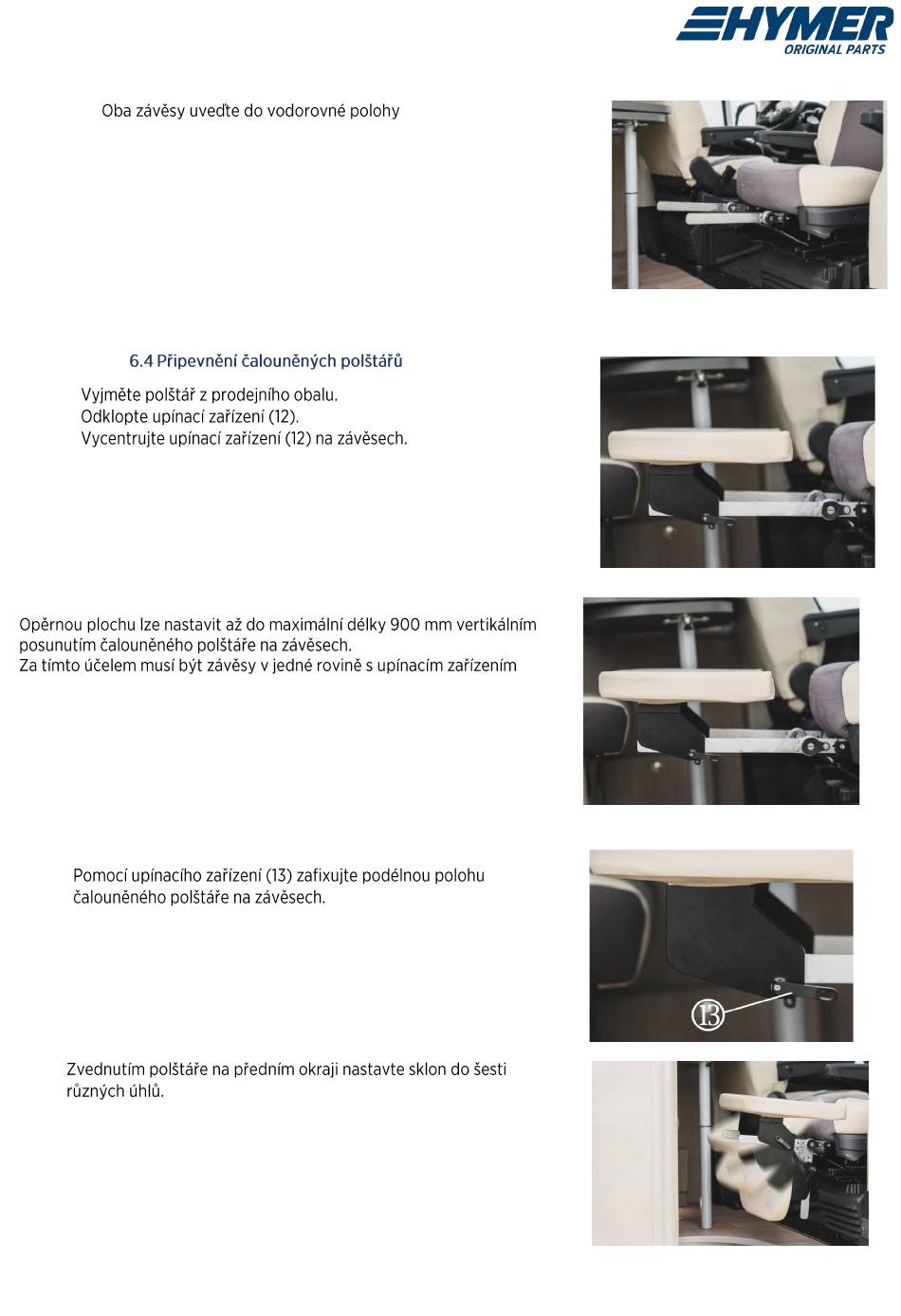 HYMER
ORIGINAL PARTS

Oba závěsy uveďte do vodorovné polohy

6.4 Připevnění čalouněných polštářů

Vyjměte polštář z prodejního obalu.
Odklopte upínací zařízení (12).
Vycentrujte upínací zařízení (12) na závěsech.

Opěrnou plochu lze nastavit až do maximální délky 900 mm vertikálním posunutím čalouněného polštáře na závěsech.
Za tímto účelem musí být závěsy v jedné rovině s upínacím zařízením

Pomocí upínacího zařízení (13) zafixujte podélnou polohu čalouněného polštáře na závěsech.

13

Zvednutím polštáře na předním okraji nastavte sklon do šesti různých úhlů.